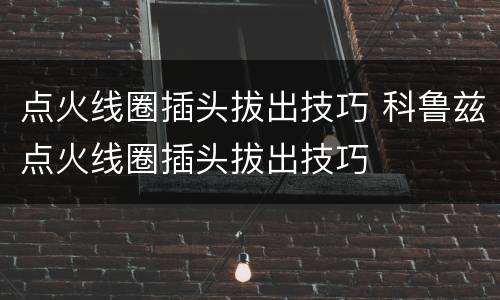 点火线圈插头拔出技巧 科鲁兹点火线圈插头拔出技巧